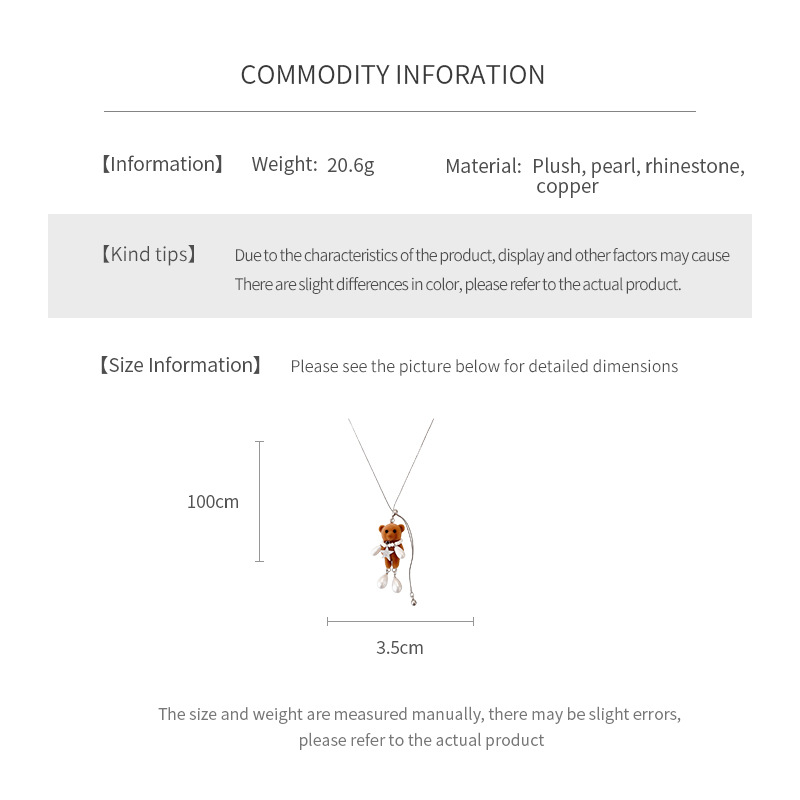 COMMODITY INFORATION

【Information】 Weight: 20.6g Material: Plush, pearl, rhinestone, copper

【Kind tips】 Due to the characteristics of the product, display and other factors may cause There are slight differences in color, please refer to the actual product.

【Size Information】 Please see the picture below for detailed dimensions

100cm

3.5cm

The size and weight are measured manually, there may be slight errors, please refer to the actual product